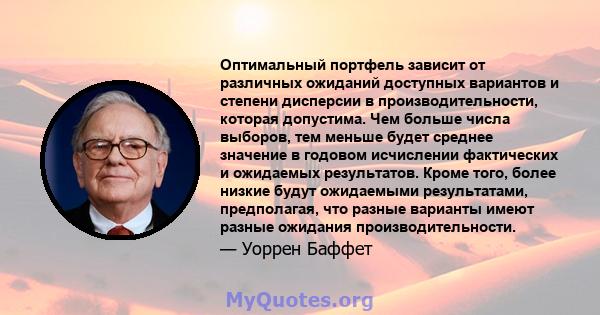 Оптимальный портфель зависит от различных ожиданий доступных вариантов и степени дисперсии в производительности, которая допустима. Чем больше числа выборов, тем меньше будет среднее значение в годовом исчислении фактических и ожидаемых результатов. Кроме того, более низкие будут ожидаемыми результатами, предполагая, что разные варианты имеют разные ожидания производительности.

— Уоррен Баффет

MyQuotes.org